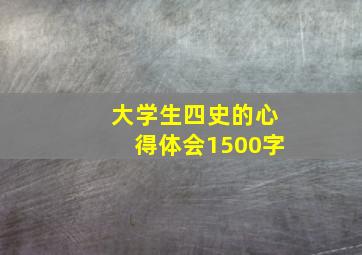 大学生四史的心得体会1500字